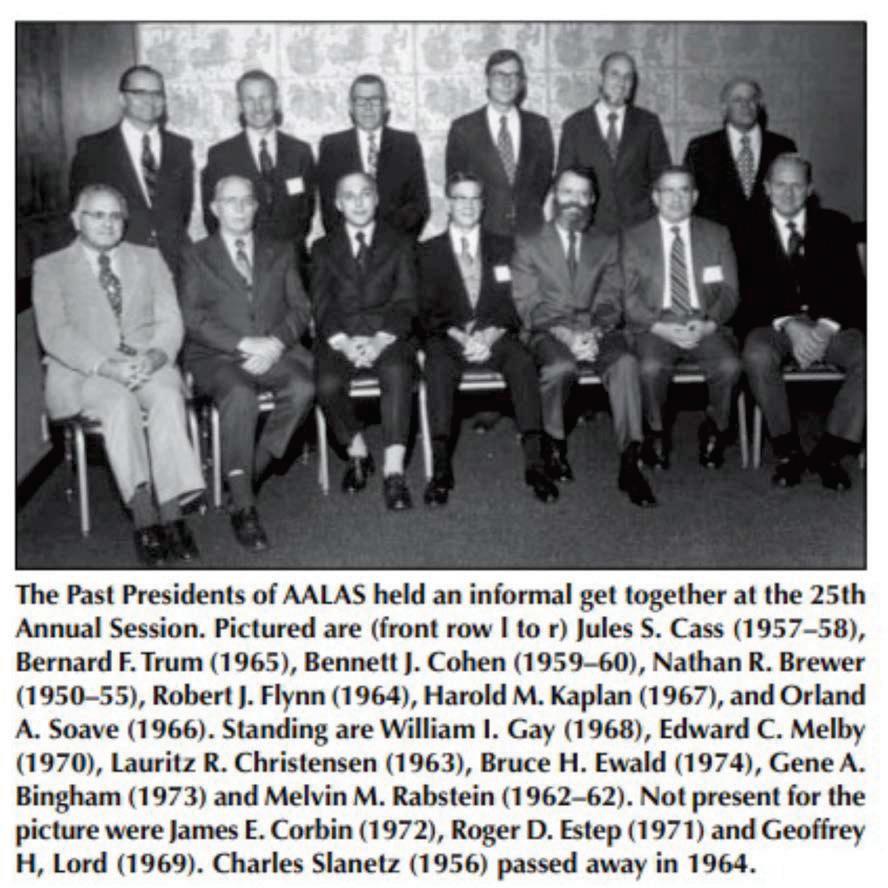 The Past Presidents of AALAS held an informal get together at the 25th Annual Session. Pictured are (front row l to r) Jules S. Cass (1957–58), Bernard F. Trum (1965), Bennett J. Cohen (1959–60), Nathan R. Brewer (1950–55), Robert J. Flynn (1964), Harold M. Kaplan (1967), and Orland A. Soave (1966). Standing are William I. Gay (1968), Edward C. Melby (1970), Lauritz R. Christensen (1963), Bruce H. Ewald (1974), Gene A. Bingham (1973) and Melvin M. Rabstein (1962–62). Not present for the picture were James E. Corbin (1972), Roger D. Estep (1971) and Geoffrey H, Lord (1969). Charles Slanetz (1956) passed away in 1964.